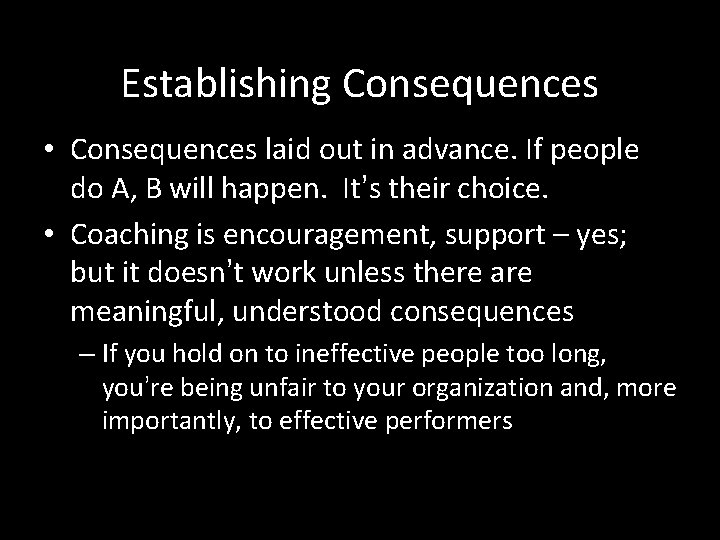 Establishing Consequences

• Consequences laid out in advance. If people do A, B will happen. It's their choice.

• Coaching is encouragement, support – yes; but it doesn't work unless there are meaningful, understood consequences

– If you hold on to ineffective people too long, you're being unfair to your organization and, more importantly, to effective performers